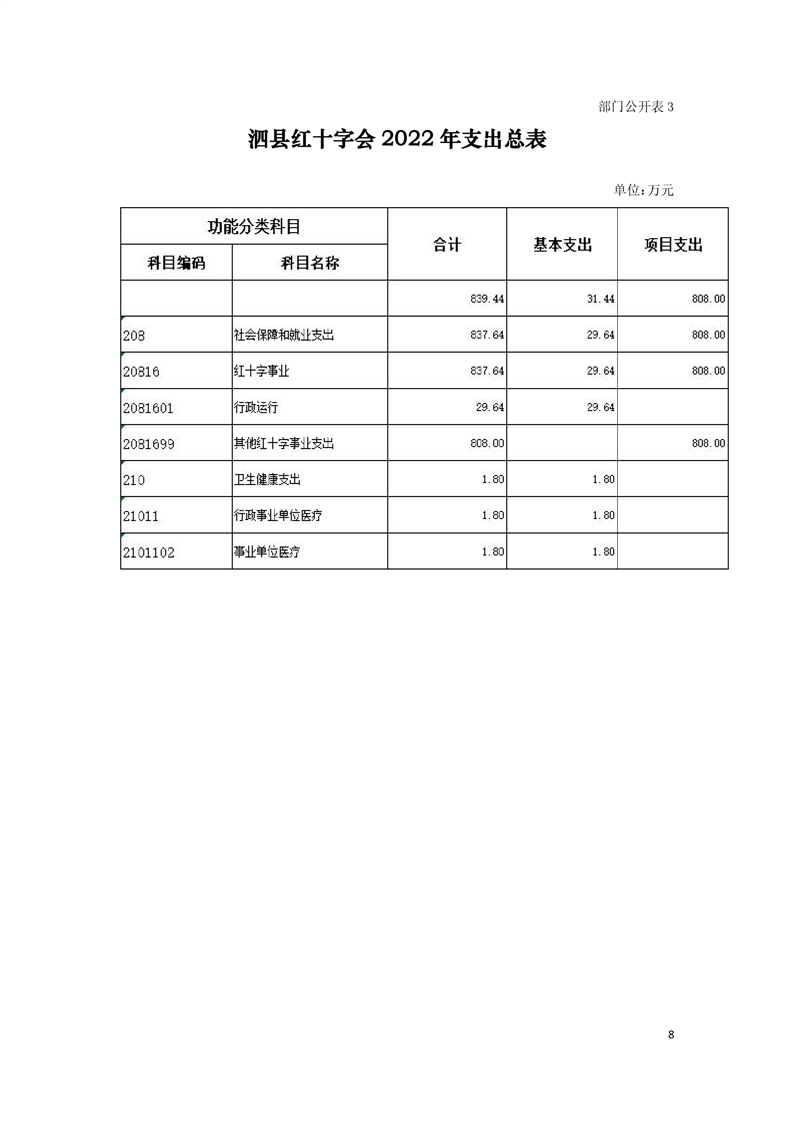 部门公开表 3

泗县红十字会 2022 年支出总表

单位：万元

| 功能分类科目 | | 合计 | 基本支出 | 项目支出 |
|---|---|---|---|---|
| 科目编码 | 科目名称 | | | |
| | | 839.44 | 31.44 | 808.00 |
| 208 | 社会保障和就业支出 | 837.64 | 29.64 | 808.00 |
| 20816 | 红十字事业 | 837.64 | 29.64 | 808.00 |
| 2081601 | 行政运行 | 29.64 | 29.64 | |
| 2081699 | 其他红十字事业支出 | 808.00 | | 808.00 |
| 210 | 卫生健康支出 | 1.80 | 1.80 | |
| 21011 | 行政事业单位医疗 | 1.80 | 1.80 | |
| 2101102 | 事业单位医疗 | 1.80 | 1.80 | |

8